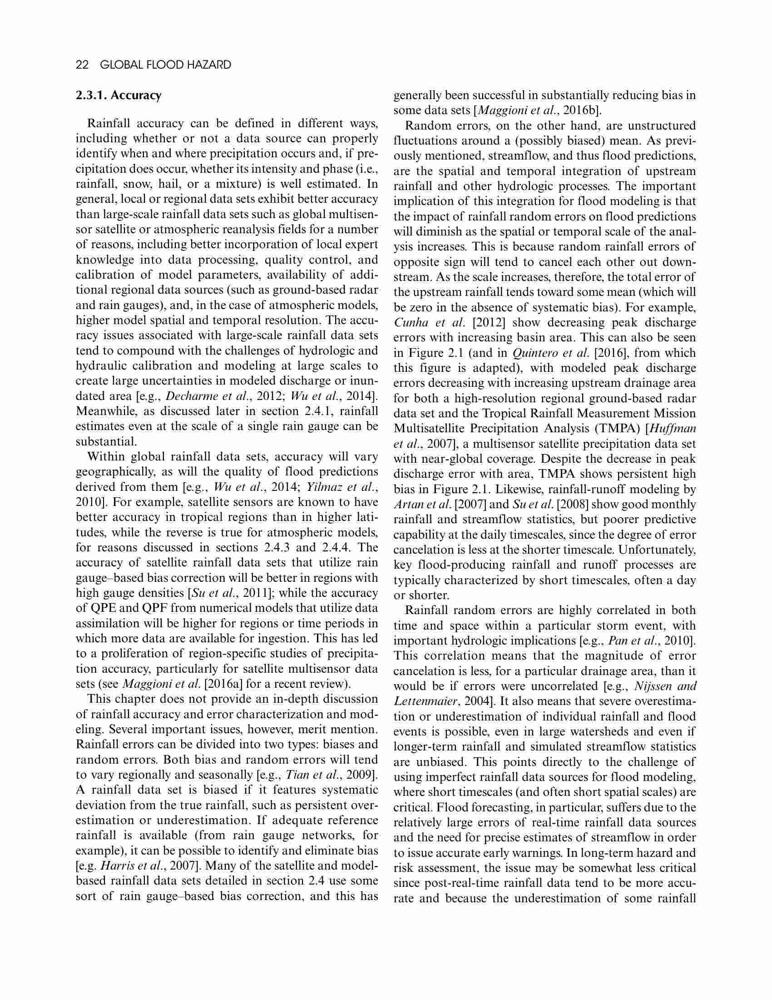 22 GLOBAL FLOOD HAZARD

2.3.1. Accuracy

Rainfall accuracy can be defined in different ways, including whether or not a data source can properly identify when and where precipitation occurs and, if precipitation does occur, whether its intensity and phase (i.e., rainfall, snow, hail, or a mixture) is well estimated. In general, local or regional data sets exhibit better accuracy than large-scale rainfall data sets such as global multisensor satellite or atmospheric reanalysis fields for a number of reasons, including better incorporation of local expert knowledge into data processing, quality control, and calibration of model parameters, availability of additional regional data sources (such as ground-based radar and rain gauges), and, in the case of atmospheric models, higher model spatial and temporal resolution. The accuracy issues associated with large-scale rainfall data sets tend to compound with the challenges of hydrologic and hydraulic calibration and modeling at large scales to create large uncertainties in modeled discharge or inundated area [e.g., Decharme et al., 2012; Wu et al., 2014]. Meanwhile, as discussed later in section 2.4.1, rainfall estimates even at the scale of a single rain gauge can be substantial.

Within global rainfall data sets, accuracy will vary geographically, as will the quality of flood predictions derived from them [e.g., Wu et al., 2014; Yilmaz et al., 2010]. For example, satellite sensors are known to have better accuracy in tropical regions than in higher latitudes, while the reverse is true for atmospheric models, for reasons discussed in sections 2.4.3 and 2.4.4. The accuracy of satellite rainfall data sets that utilize rain gauge–based bias correction will be better in regions with high gauge densities [Su et al., 2011]; while the accuracy of QPE and QPF from numerical models that utilize data assimilation will be higher for regions or time periods in which more data are available for ingestion. This has led to a proliferation of region-specific studies of precipitation accuracy, particularly for satellite multisensor data sets (see Maggioni et al. [2016a] for a recent review).

This chapter does not provide an in-depth discussion of rainfall accuracy and error characterization and modeling. Several important issues, however, merit mention. Rainfall errors can be divided into two types: biases and random errors. Both bias and random errors will tend to vary regionally and seasonally [e.g., Tian et al., 2009]. A rainfall data set is biased if it features systematic deviation from the true rainfall, such as persistent overestimation or underestimation. If adequate reference rainfall is available (from rain gauge networks, for example), it can be possible to identify and eliminate bias [e.g. Harris et al., 2007]. Many of the satellite and model-based rainfall data sets detailed in section 2.4 use some sort of rain gauge–based bias correction, and this has generally been successful in substantially reducing bias in some data sets [Maggioni et al., 2016b].

Random errors, on the other hand, are unstructured fluctuations around a (possibly biased) mean. As previously mentioned, streamflow, and thus flood predictions, are the spatial and temporal integration of upstream rainfall and other hydrologic processes. The important implication of this integration for flood modeling is that the impact of rainfall random errors on flood predictions will diminish as the spatial or temporal scale of the analysis increases. This is because random rainfall errors of opposite sign will tend to cancel each other out downstream. As the scale increases, therefore, the total error of the upstream rainfall tends toward some mean (which will be zero in the absence of systematic bias). For example, Cunha et al. [2012] show decreasing peak discharge errors with increasing basin area. This can also be seen in Figure 2.1 (and in Quintero et al. [2016], from which this figure is adapted), with modeled peak discharge errors decreasing with increasing upstream drainage area for both a high-resolution regional ground-based radar data set and the Tropical Rainfall Measurement Mission Multisatellite Precipitation Analysis (TMPA) [Huffman et al., 2007], a multisensor satellite precipitation data set with near-global coverage. Despite the decrease in peak discharge error with area, TMPA shows persistent high bias in Figure 2.1. Likewise, rainfall-runoff modeling by Artan et al. [2007] and Su et al. [2008] show good monthly rainfall and streamflow statistics, but poorer predictive capability at the daily timescales, since the degree of error cancelation is less at the shorter timescale. Unfortunately, key flood-producing rainfall and runoff processes are typically characterized by short timescales, often a day or shorter.

Rainfall random errors are highly correlated in both time and space within a particular storm event, with important hydrologic implications [e.g., Pan et al., 2010]. This correlation means that the magnitude of error cancelation is less, for a particular drainage area, than it would be if errors were uncorrelated [e.g., Nijssen and Lettenmaier, 2004]. It also means that severe overestimation or underestimation of individual rainfall and flood events is possible, even in large watersheds and even if longer-term rainfall and simulated streamflow statistics are unbiased. This points directly to the challenge of using imperfect rainfall data sources for flood modeling, where short timescales (and often short spatial scales) are critical. Flood forecasting, in particular, suffers due to the relatively large errors of real-time rainfall data sources and the need for precise estimates of streamflow in order to issue accurate early warnings. In long-term hazard and risk assessment, the issue may be somewhat less critical since post-real-time rainfall data tend to be more accurate and because the underestimation of some rainfall